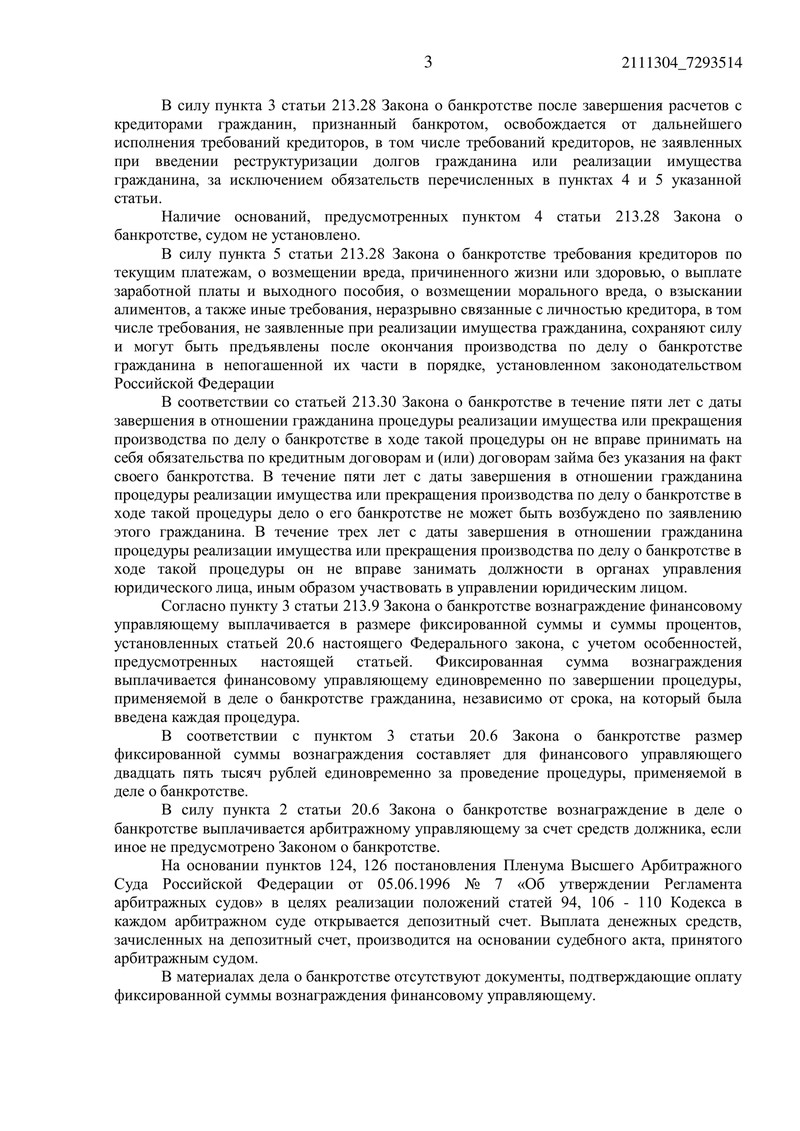 3 2111304_7293514

В силу пункта 3 статьи 213.28 Закона о банкротстве после завершения расчетов с кредиторами гражданин, признанный банкротом, освобождается от дальнейшего исполнения требований кредиторов, в том числе требований кредиторов, не заявленных при введении реструктуризации долгов гражданина или реализации имущества гражданина, за исключением обязательств перечисленных в пунктах 4 и 5 указанной статьи.

Наличие оснований, предусмотренных пунктом 4 статьи 213.28 Закона о банкротстве, судом не установлено.

В силу пункта 5 статьи 213.28 Закона о банкротстве требования кредиторов по текущим платежам, о возмещении вреда, причиненного жизни или здоровью, о выплате заработной платы и выходного пособия, о возмещении морального вреда, о взыскании алиментов, а также иные требования, неразрывно связанные с личностью кредитора, в том числе требования, не заявленные при реализации имущества гражданина, сохраняют силу и могут быть предъявлены после окончания производства по делу о банкротстве гражданина в непогашенной их части в порядке, установленном законодательством Российской Федерации

В соответствии со статьей 213.30 Закона о банкротстве в течение пяти лет с даты завершения в отношении гражданина процедуры реализации имущества или прекращения производства по делу о банкротстве в ходе такой процедуры он не вправе принимать на себя обязательства по кредитным договорам и (или) договорам займа без указания на факт своего банкротства. В течение пяти лет с даты завершения в отношении гражданина процедуры реализации имущества или прекращения производства по делу о банкротстве в ходе такой процедуры дело о его банкротстве не может быть возбуждено по заявлению этого гражданина. В течение трех лет с даты завершения в отношении гражданина процедуры реализации имущества или прекращения производства по делу о банкротстве в ходе такой процедуры он не вправе занимать должности в органах управления юридического лица, иным образом участвовать в управлении юридическим лицом.

Согласно пункту 3 статьи 213.9 Закона о банкротстве вознаграждение финансовому управляющему выплачивается в размере фиксированной суммы и суммы процентов, установленных статьей 20.6 настоящего Федерального закона, с учетом особенностей, предусмотренных настоящей статьей. Фиксированная сумма вознаграждения выплачивается финансовому управляющему единовременно по завершении процедуры, применяемой в деле о банкротстве гражданина, независимо от срока, на который была введена каждая процедура.

В соответствии с пунктом 3 статьи 20.6 Закона о банкротстве размер фиксированной суммы вознаграждения составляет для финансового управляющего двадцать пять тысяч рублей единовременно за проведение процедуры, применяемой в деле о банкротстве.

В силу пункта 2 статьи 20.6 Закона о банкротстве вознаграждение в деле о банкротстве выплачивается арбитражному управляющему за счет средств должника, если иное не предусмотрено Законом о банкротстве.

На основании пунктов 124, 126 постановления Пленума Высшего Арбитражного Суда Российской Федерации от 05.06.1996 № 7 «Об утверждении Регламента арбитражных судов» в целях реализации положений статей 94, 106 - 110 Кодекса в каждом арбитражном суде открывается депозитный счет. Выплата денежных средств, зачисленных на депозитный счет, производится на основании судебного акта, принятого арбитражным судом.

В материалах дела о банкротстве отсутствуют документы, подтверждающие оплату фиксированной суммы вознаграждения финансовому управляющему.